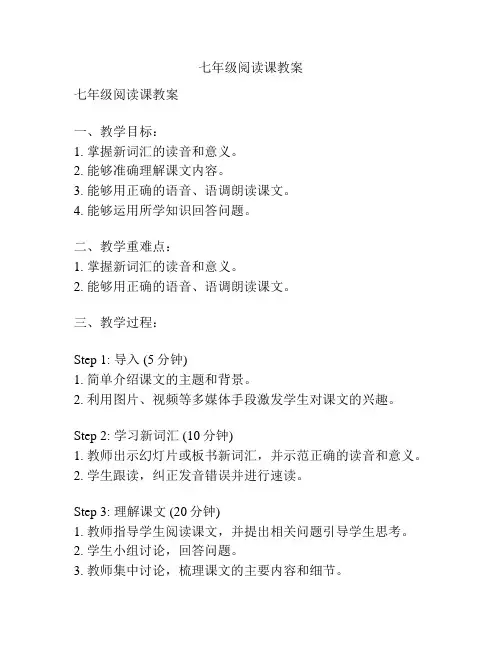 七年级阅读课教案

七年级阅读课教案

一、教学目标：
1. 掌握新词汇的读音和意义。
2. 能够准确理解课文内容。
3. 能够用正确的语音、语调朗读课文。
4. 能够运用所学知识回答问题。

二、教学重难点：
1. 掌握新词汇的读音和意义。
2. 能够用正确的语音、语调朗读课文。

三、教学过程：

Step 1: 导入 (5 分钟)
1. 简单介绍课文的主题和背景。
2. 利用图片、视频等多媒体手段激发学生对课文的兴趣。

Step 2: 学习新词汇 (10 分钟)
1. 教师出示幻灯片或板书新词汇，并示范正确的读音和意义。
2. 学生跟读，纠正发音错误并进行速读。

Step 3: 理解课文 (20 分钟)
1. 教师指导学生阅读课文，并提出相关问题引导学生思考。
2. 学生小组讨论，回答问题。
3. 教师集中讨论，梳理课文的主要内容和细节。